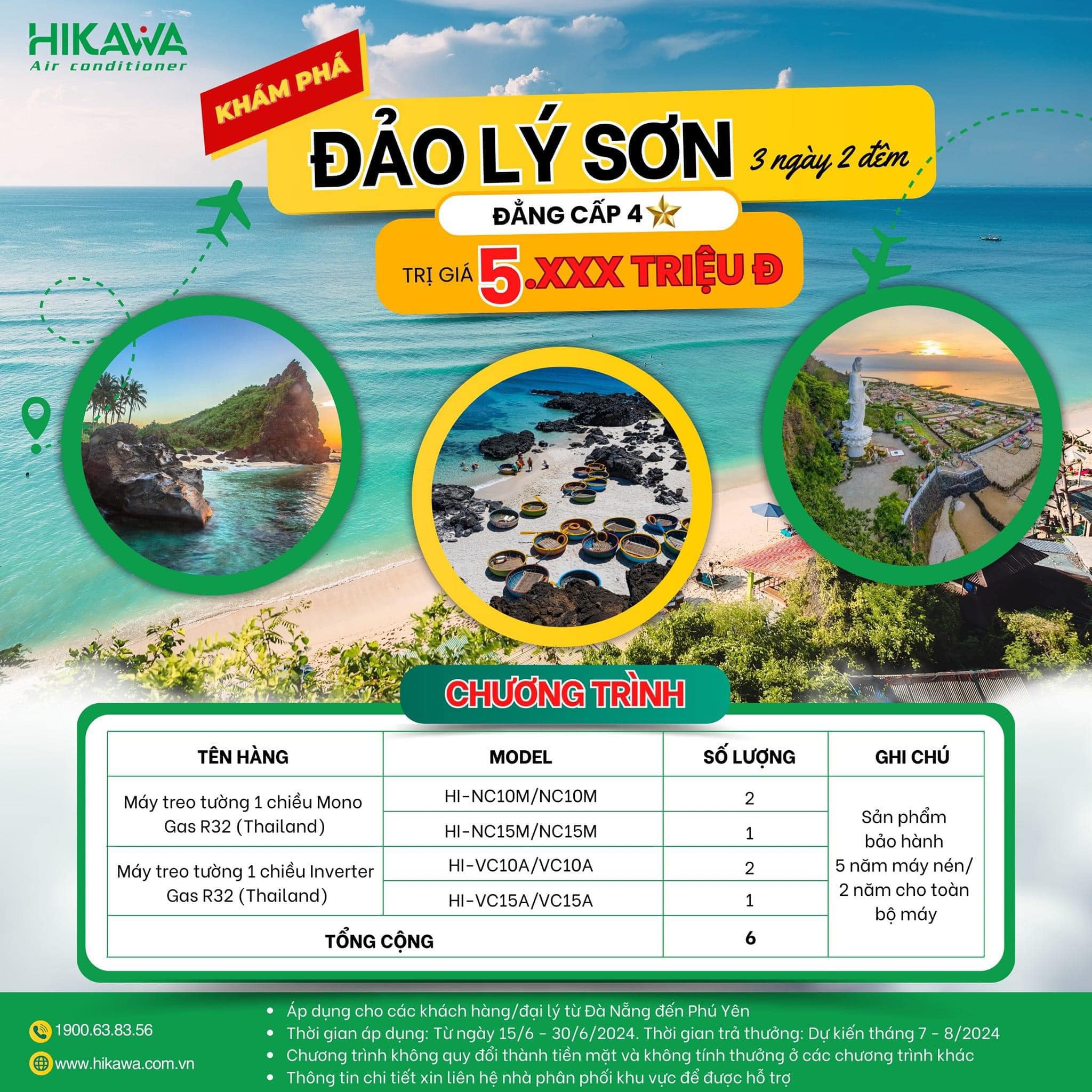 HIKAWA
Air conditioner

KHÁM PHÁ

ĐẢO LÝ SƠN 3 ngày 2 đêm

ĐẲNG CẤP 4

TRỊ GIÁ 5.XXX TRIỆU Đ

CHƯƠNG TRÌNH

| TÊN HÀNG | MODEL | SỐ LƯỢNG | GHI CHÚ |
|---|---|---|---|
| Máy treo tường 1 chiều Mono Gas R32 (Thailand) | HI-NC10M/NC10M | 2 | Sản phẩm bảo hành 5 năm máy nén/ 2 năm cho toàn bộ máy |
| | HI-NC15M/NC15M | 1 | |
| Máy treo tường 1 chiều Inverter Gas R32 (Thailand) | HI-VC10A/VC10A | 2 | |
| | HI-VC15A/VC15A | 1 | |
| TỔNG CỘNG | | 6 | |

1900.63.83.56

www.hikawa.com.vn

• Áp dụng cho các khách hàng/đại lý từ Đà Nẵng đến Phú Yên
• Thời gian áp dụng: Từ ngày 15/6 - 30/6/2024. Thời gian trả thưởng: Dự kiến tháng 7 - 8/2024
• Chương trình không quy đổi thành tiền mặt và không tính thưởng ở các chương trình khác
• Thông tin chi tiết xin liên hệ nhà phân phối khu vực để được hỗ trợ